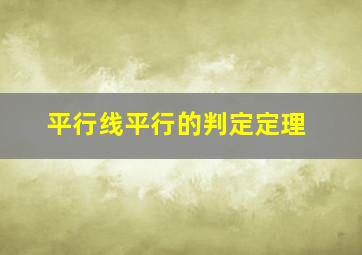 平行线平行的判定定理